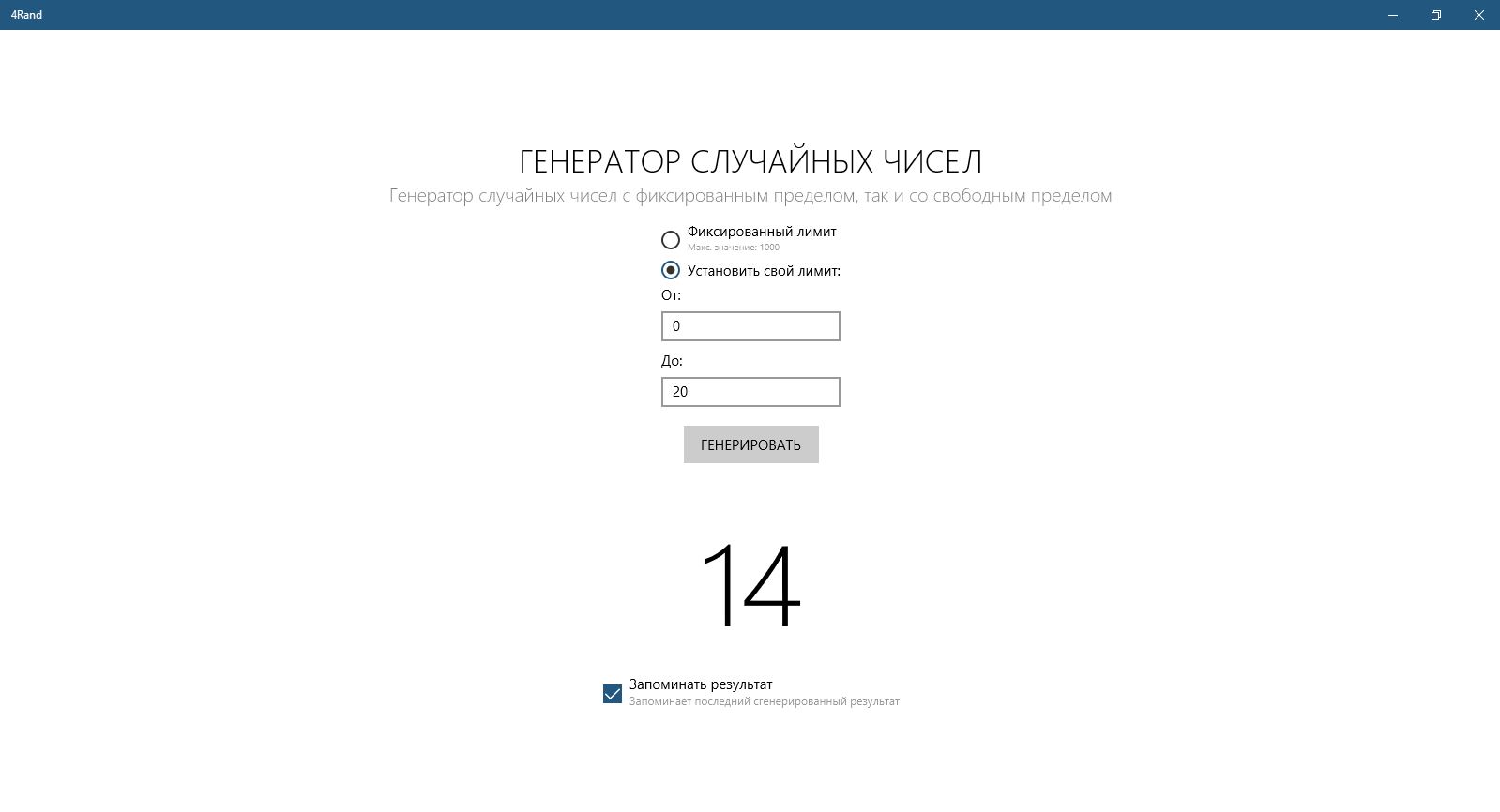 4Rand

ГЕНЕРАТОР СЛУЧАЙНЫХ ЧИСЕЛ

Генератор случайных чисел с фиксированным пределом, так и со свободным пределом

Фиксированный лимит
Макс. значение: 1000

Установить свой лимит:

От:

0

До:

20

ГЕНЕРИРОВАТЬ

14

Запоминать результат
Запоминает последний сгенерированный результат